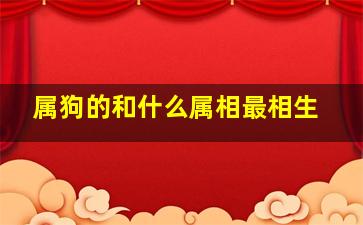 属狗的和什么属相最相生